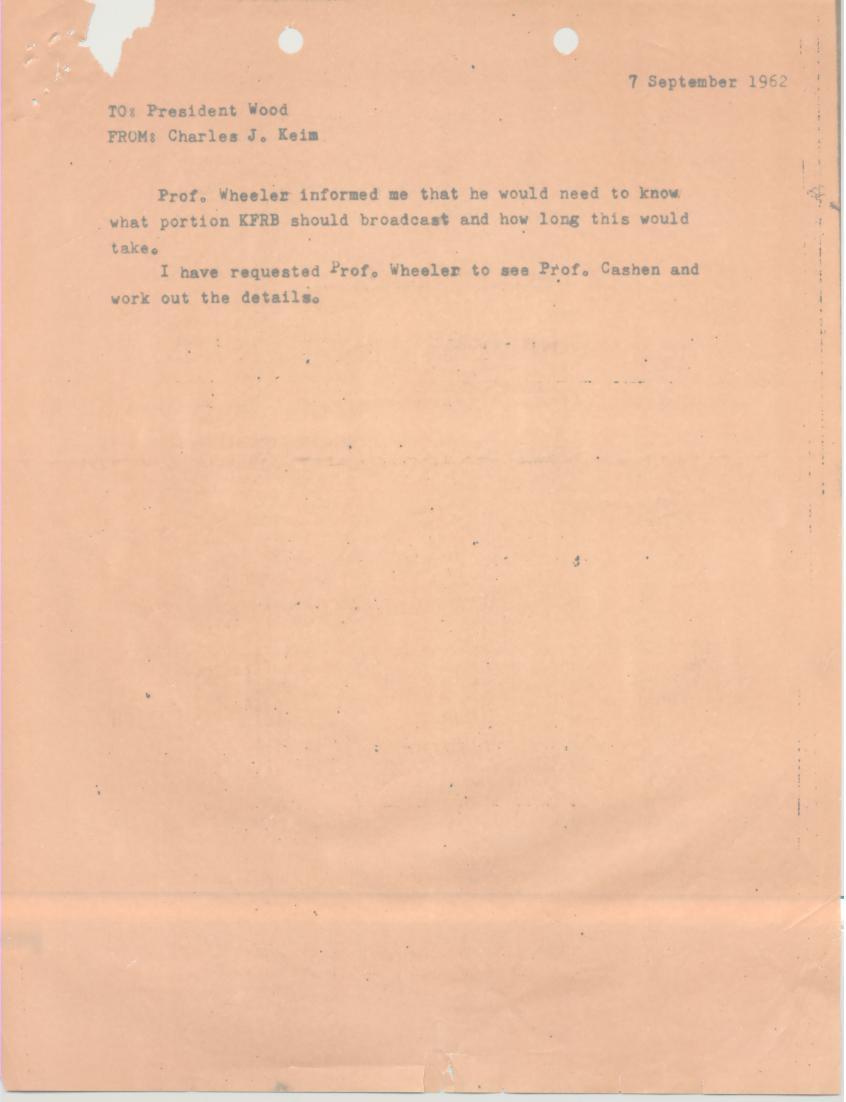 7 September 1962

TO: President Wood
FROM: Charles J. Keim

Prof. Wheeler informed me that he would need to know what portion KFRB should broadcast and how long this would take.

I have requested Prof. Wheeler to see Prof. Cashen and work out the details.